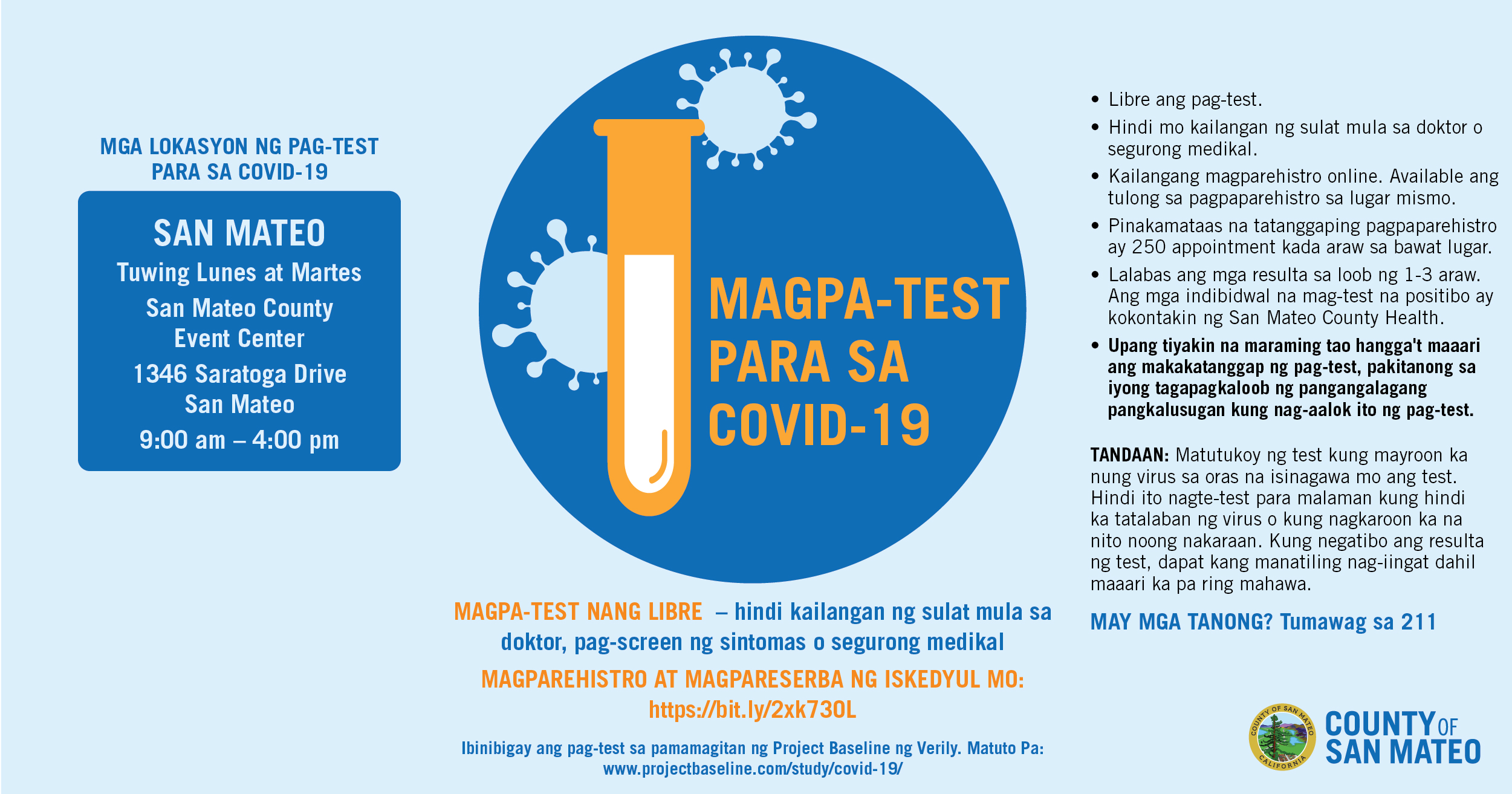 MGA LOKASYON NG PAG-TEST PARA SA COVID-19

SAN MATEO
Tuwing Lunes at Martes
San Mateo County
Event Center
1346 Saratoga Drive
San Mateo
9:00 am – 4:00 pm

MAGPA-TEST PARA SA COVID-19

MAGPA-TEST NANG LIBRE – hindi kailangan ng sulat mula sa doktor, pag-screen ng sintomas o segurong medikal

MAGPAREHISTRO AT MAGPARESERBA NG ISKEDYUL MO:
https://bit.ly/2xk73OL

Ibinibigay ang pag-test sa pamamagitan ng Project Baseline ng Verily. Matuto Pa:
www.projectbaseline.com/study/covid-19/

• Libre ang pag-test.
• Hindi mo kailangan ng sulat mula sa doktor o segurong medikal.
• Kailangang magparehistro online. Available ang tulong sa pagpaparehistro sa lugar mismo.
• Pinakamataas na tatanggaping pagpaparehistro ay 250 appointment kada araw sa bawat lugar.
• Lalabas ang mga resulta sa loob ng 1-3 araw. Ang mga indibidwal na mag-test na positibo ay kokontakin ng San Mateo County Health.
• Upang tiyakin na maraming tao hangga't maaari ang makakatanggap ng pag-test, pakitanong sa iyong tagapagkaloob ng pangangalagang pangkalusugan kung nag-aalok ito ng pag-test.

TANDAAN: Matutukoy ng test kung mayroon ka nung virus sa oras na isinagawa mo ang test. Hindi ito nagte-test para malaman kung hindi ka tatalaban ng virus o kung nagkaroon ka na nito noong nakaraan. Kung negatibo ang resulta ng test, dapat kang manatiling nag-iingat dahil maaari ka pa ring mahawa.

MAY MGA TANONG? Tumawag sa 211

COUNTY OF SAN MATEO
CALIFORNIA

COUNTY OF SAN MATEO